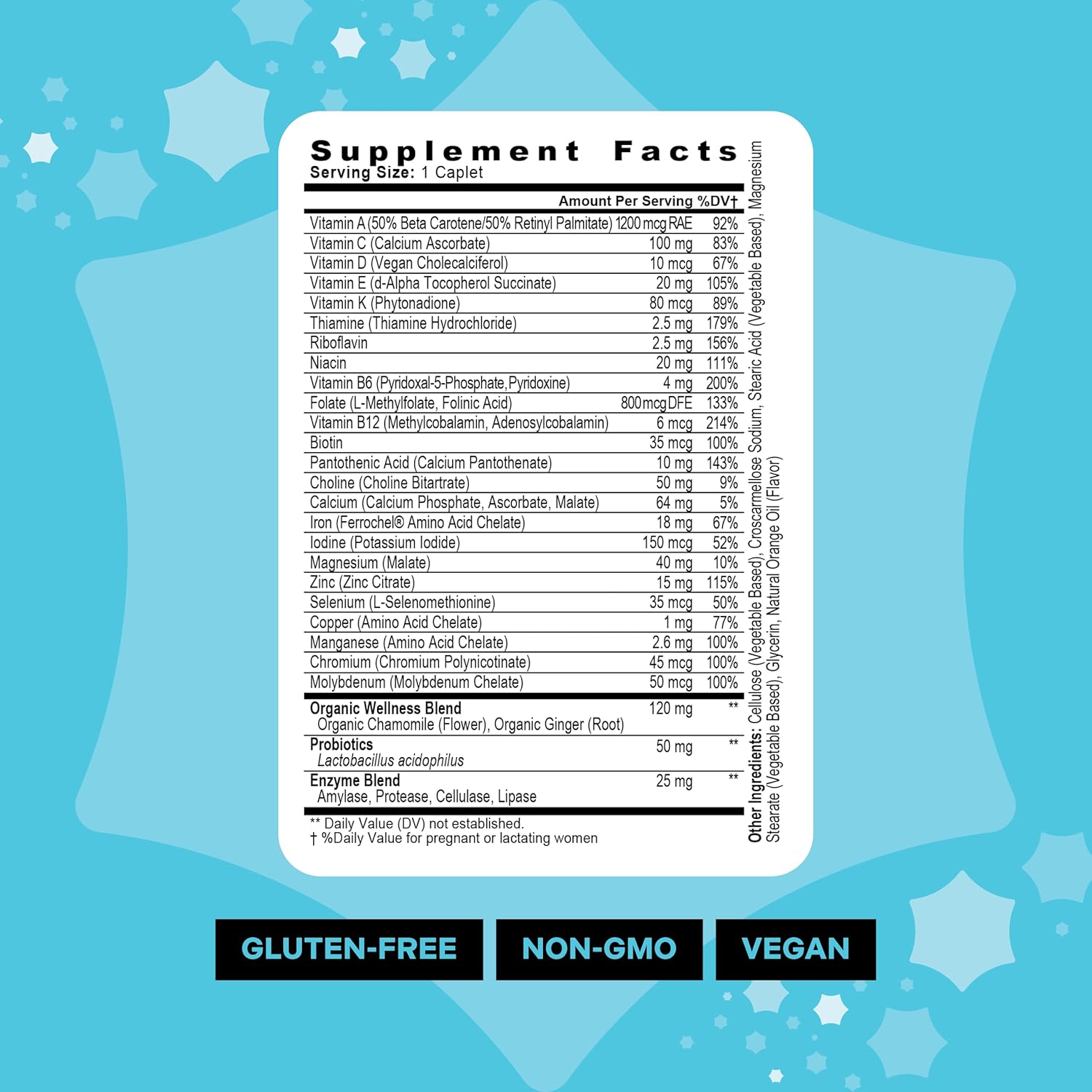 Supplement Facts
Serving Size: 1 Caplet

| | Amount Per Serving | %DV† |
|---|---|---|
| Vitamin A (50% Beta Carotene/50% Retinyl Palmitate) | 1200 mcg RAE | 92% |
| Vitamin C (Calcium Ascorbate) | 100 mg | 83% |
| Vitamin D (Vegan Cholecalciferol) | 10 mcg | 67% |
| Vitamin E (d-Alpha Tocopherol Succinate) | 20 mg | 105% |
| Vitamin K (Phytonadione) | 80 mcg | 89% |
| Thiamine (Thiamine Hydrochloride) | 2.5 mg | 179% |
| Riboflavin | 2.5 mg | 156% |
| Niacin | 20 mg | 111% |
| Vitamin B6 (Pyridoxal-5-Phosphate, Pyridoxine) | 4 mg | 200% |
| Folate (L-Methylfolate, Folinic Acid) | 800 mcg DFE | 133% |
| Vitamin B12 (Methylcobalamin, Adenosylcobalamin) | 6 mcg | 214% |
| Biotin | 35 mcg | 100% |
| Pantothenic Acid (Calcium Pantothenate) | 10 mg | 143% |
| Choline (Choline Bitartrate) | 50 mg | 9% |
| Calcium (Calcium Phosphate, Ascorbate, Malate) | 64 mg | 5% |
| Iron (Ferrochel® Amino Acid Chelate) | 18 mg | 67% |
| Iodine (Potassium Iodide) | 150 mcg | 52% |
| Magnesium (Malate) | 40 mg | 10% |
| Zinc (Zinc Citrate) | 15 mg | 115% |
| Selenium (L-Selenomethionine) | 35 mcg | 50% |
| Copper (Amino Acid Chelate) | 1 mg | 77% |
| Manganese (Amino Acid Chelate) | 2.6 mg | 100% |
| Chromium (Chromium Polynicotinate) | 45 mcg | 100% |
| Molybdenum (Molybdenum Chelate) | 50 mcg | 100% |
| Organic Wellness Blend Organic Chamomile (Flower), Organic Ginger (Root) | 120 mg | ** |
| Probiotics Lactobacillus acidophilus | 50 mg | ** |
| Enzyme Blend Amylase, Protease, Cellulase, Lipase | 25 mg | ** |

** Daily Value (DV) not established.
† %Daily Value for pregnant or lactating women

Other Ingredients: Cellulose (Vegetable Based), Croscarmellose Sodium, Stearic Acid (Vegetable Based), Magnesium Stearate (Vegetable Based), Glycerin, Natural Orange Oil (Flavor)

GLUTEN-FREE

NON-GMO

VEGAN